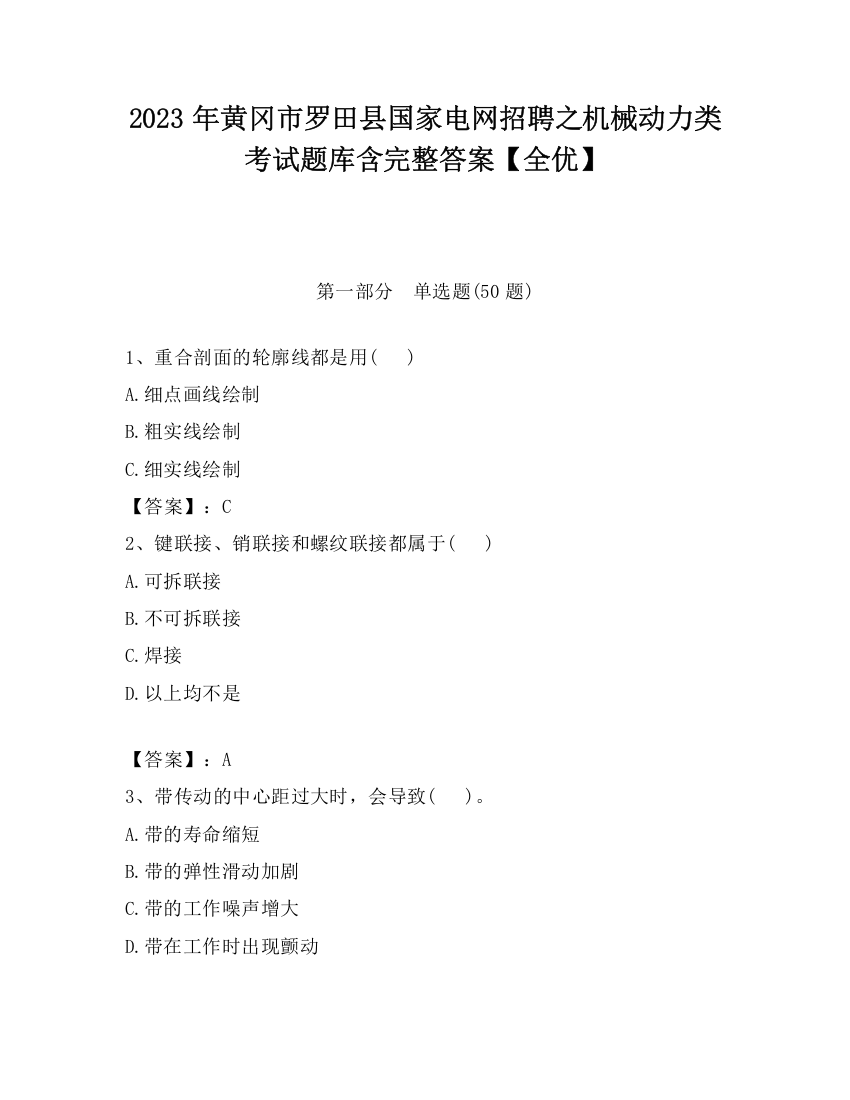 2023 年黄冈市罗田县国家电网招聘之机械动力类考试题库含完整答案【全优】

第一部分　单选题(50 题)

1、重合剖面的轮廓线都是用(　　)

A.细点画线绘制

B.粗实线绘制

C.细实线绘制

【答案】：C

2、键联接、销联接和螺纹联接都属于(　　)

A.可拆联接

B.不可拆联接

C.焊接

D.以上均不是

【答案】：A

3、带传动的中心距过大时，会导致(　　)。

A.带的寿命缩短

B.带的弹性滑动加剧

C.带的工作噪声增大

D.带在工作时出现颤动